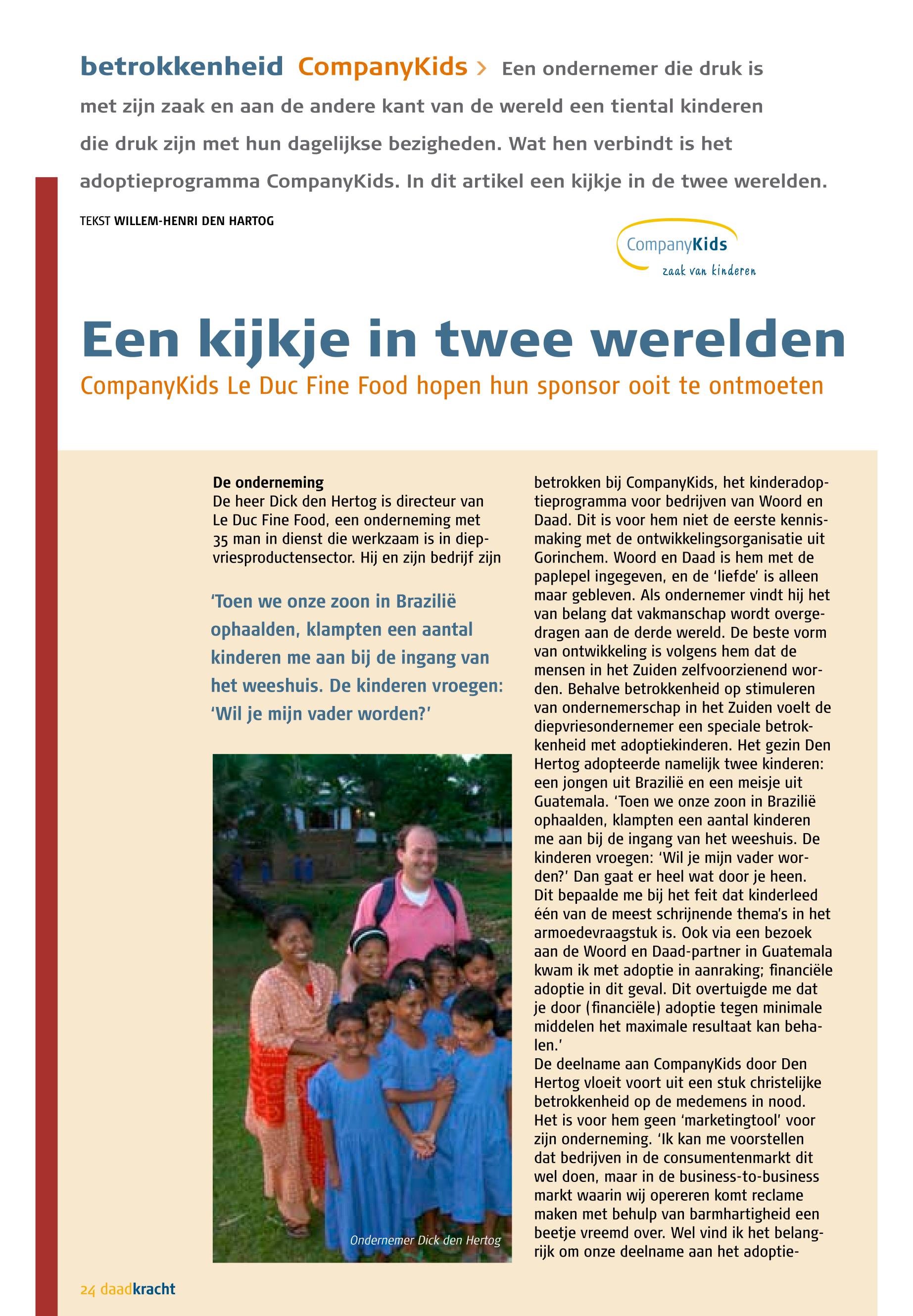 betrokkenheid CompanyKids > Een ondernemer die druk is met zijn zaak en aan de andere kant van de wereld een tiental kinderen die druk zijn met hun dagelijkse bezigheden. Wat hen verbindt is het adoptieprogramma CompanyKids. In dit artikel een kijkje in de twee werelden.

TEKST WILLEM-HENRI DEN HARTOG

CompanyKids
zaak van kinderen

Een kijkje in twee werelden

CompanyKids Le Duc Fine Food hopen hun sponsor ooit te ontmoeten

De onderneming
De heer Dick den Hertog is directeur van Le Duc Fine Food, een onderneming met 35 man in dienst die werkzaam is in diepvriesproductensector. Hij en zijn bedrijf zijn

'Toen we onze zoon in Brazilië ophaalden, klampten een aantal kinderen me aan bij de ingang van het weeshuis. De kinderen vroegen: 'Wil je mijn vader worden?'

Ondernemer Dick den Hertog

betrokken bij CompanyKids, het kinderadoptieprogramma voor bedrijven van Woord en Daad. Dit is voor hem niet de eerste kennismaking met de ontwikkelingsorganisatie uit Gorinchem. Woord en Daad is hem met de paplepel ingegeven, en de 'liefde' is alleen maar gebleven. Als ondernemer vindt hij het van belang dat vakmanschap wordt overgedragen aan de derde wereld. De beste vorm van ontwikkeling is volgens hem dat de mensen in het Zuiden zelfvoorzienend worden. Behalve betrokkenheid op stimuleren van ondernemerschap in het Zuiden voelt de diepvriesondernemer een speciale betrokkenheid met adoptiekinderen. Het gezin Den Hertog adopteerde namelijk twee kinderen: een jongen uit Brazilië en een meisje uit Guatemala. 'Toen we onze zoon in Brazilië ophaalden, klampten een aantal kinderen me aan bij de ingang van het weeshuis. De kinderen vroegen: 'Wil je mijn vader worden?' Dan gaat er heel wat door je heen. Dit bepaalde me bij het feit dat kinderleed één van de meest schrijnende thema's in het armoedevraagstuk is. Ook via een bezoek aan de Woord en Daad-partner in Guatemala kwam ik met adoptie in aanraking; financiële adoptie in dit geval. Dit overtuigde me dat je door (financiële) adoptie tegen minimale middelen het maximale resultaat kan behalen.'
De deelname aan CompanyKids door Den Hertog vloeit voort uit een stuk christelijke betrokkenheid op de medemens in nood. Het is voor hem geen 'marketingtool' voor zijn onderneming. 'Ik kan me voorstellen dat bedrijven in de consumentenmarkt dit wel doen, maar in de business-to-business markt waarin wij opereren komt reclame maken met behulp van barmhartigheid een beetje vreemd over. Wel vind ik het belangrijk om onze deelname aan het adoptie-

24 daadkracht